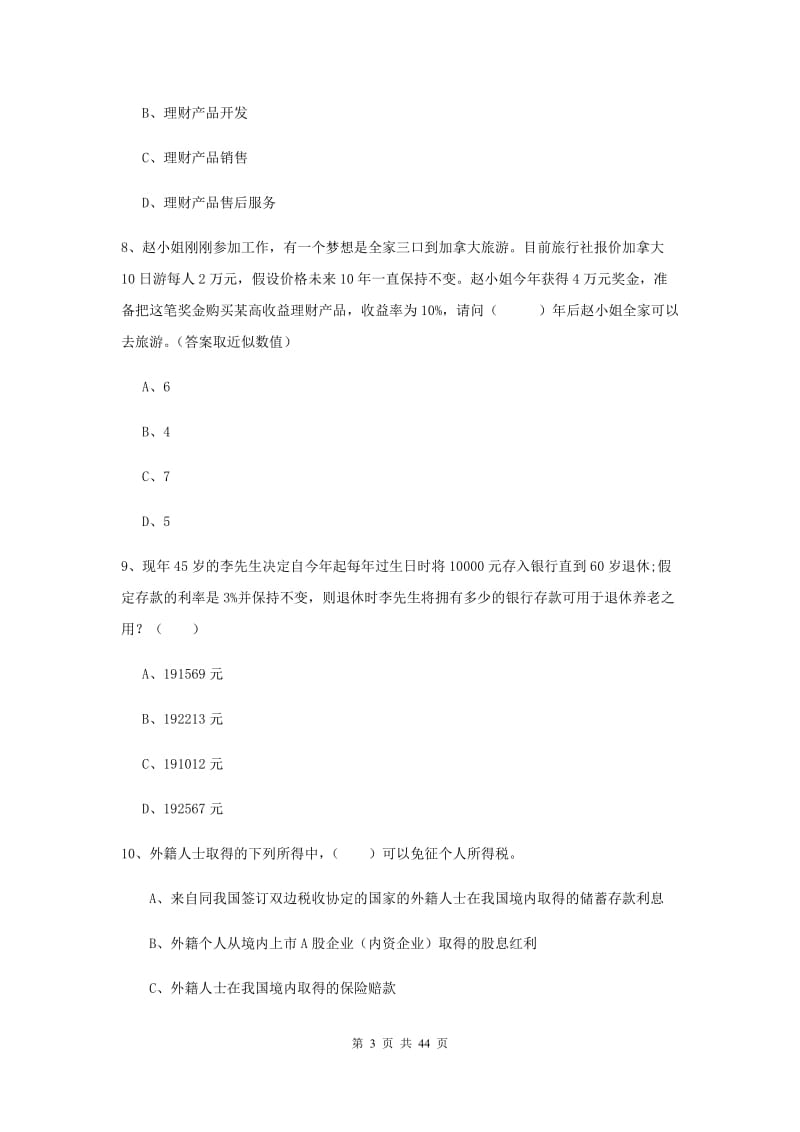 B、理财产品开发

C、理财产品销售

D、理财产品售后服务

8、赵小姐刚刚参加工作，有一个梦想是全家三口到加拿大旅游。目前旅行社报价加拿大10日游每人2万元，假设价格未来10年一直保持不变。赵小姐今年获得4万元奖金，准备把这笔奖金购买某高收益理财产品，收益率为10%，请问（　　）年后赵小姐全家可以去旅游。（答案取近似数值）

A、6

B、4

C、7

D、5

9、现年45岁的李先生决定自今年起每年过生日时将10000元存入银行直到60岁退休;假定存款的利率是3%并保持不变，则退休时李先生将拥有多少的银行存款可用于退休养老之用？（　　）

A、191569元

B、192213元

C、191012元

D、192567元

10、外籍人士取得的下列所得中，（　　）可以免征个人所得税。

A、来自同我国签订双边税收协定的国家的外籍人士在我国境内取得的储蓄存款利息

B、外籍个人从境内上市A股企业（内资企业）取得的股息红利

C、外籍人士在我国境内取得的保险赔款

第 3 页 共 44 页